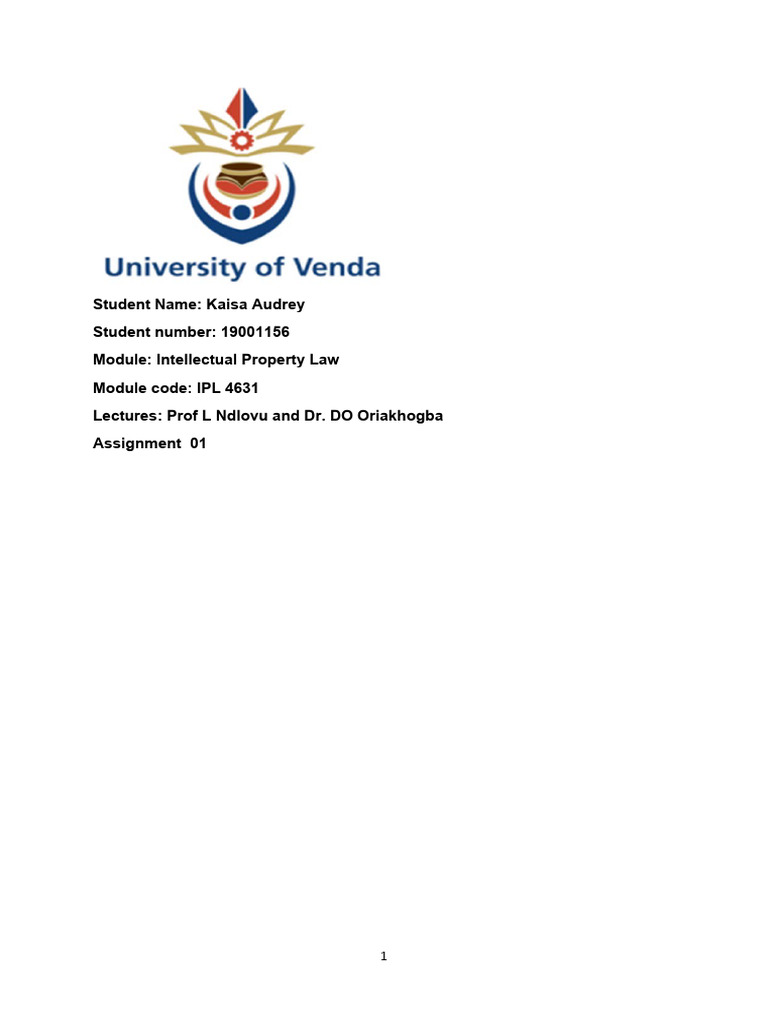 University of Venda

Student Name: Kaisa Audrey

Student number: 19001156

Module: Intellectual Property Law

Module code: IPL 4631

Lectures: Prof L Ndlovu and Dr. DO Oriakhogba

Assignment 01

1